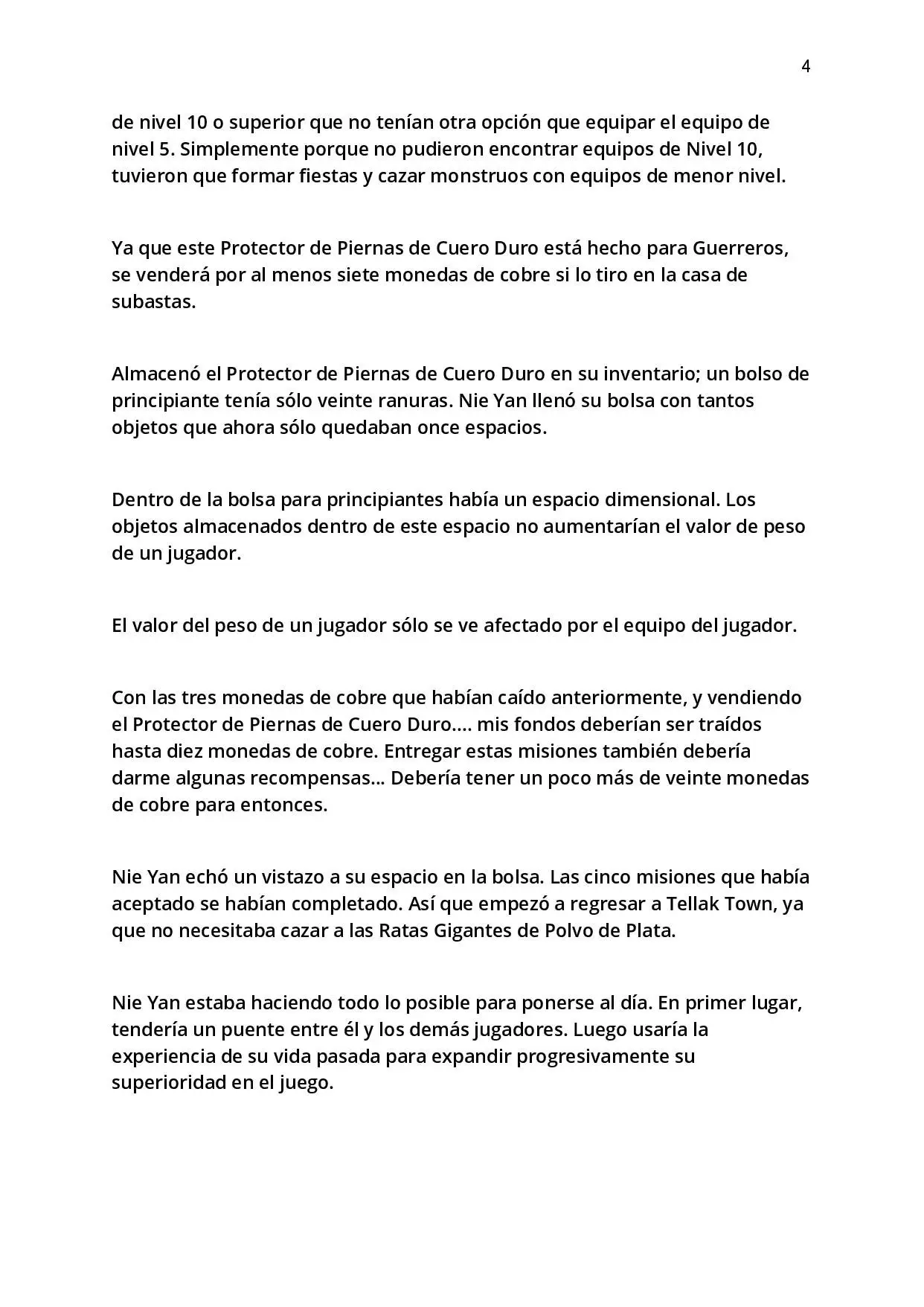 4

de nivel 10 o superior que no tenían otra opción que equipar el equipo de nivel 5. Simplemente porque no pudieron encontrar equipos de Nivel 10, tuvieron que formar fiestas y cazar monstruos con equipos de menor nivel.

Ya que este Protector de Piernas de Cuero Duro está hecho para Guerreros, se venderá por al menos siete monedas de cobre si lo tiro en la casa de subastas.

Almacenó el Protector de Piernas de Cuero Duro en su inventario; un bolso de principiante tenía sólo veinte ranuras. Nie Yan llenó su bolsa con tantos objetos que ahora sólo quedaban once espacios.

Dentro de la bolsa para principiantes había un espacio dimensional. Los objetos almacenados dentro de este espacio no aumentarían el valor de peso de un jugador.

El valor del peso de un jugador sólo se ve afectado por el equipo del jugador.

Con las tres monedas de cobre que habían caído anteriormente, y vendiendo el Protector de Piernas de Cuero Duro.... mis fondos deberían ser traídos hasta diez monedas de cobre. Entregar estas misiones también debería darme algunas recompensas... Debería tener un poco más de veinte monedas de cobre para entonces.

Nie Yan echó un vistazo a su espacio en la bolsa. Las cinco misiones que había aceptado se habían completado. Así que empezó a regresar a Tellak Town, ya que no necesitaba cazar a las Ratas Gigantes de Polvo de Plata.

Nie Yan estaba haciendo todo lo posible para ponerse al día. En primer lugar, tendería un puente entre él y los demás jugadores. Luego usaría la experiencia de su vida pasada para expandir progresivamente su superioridad en el juego.